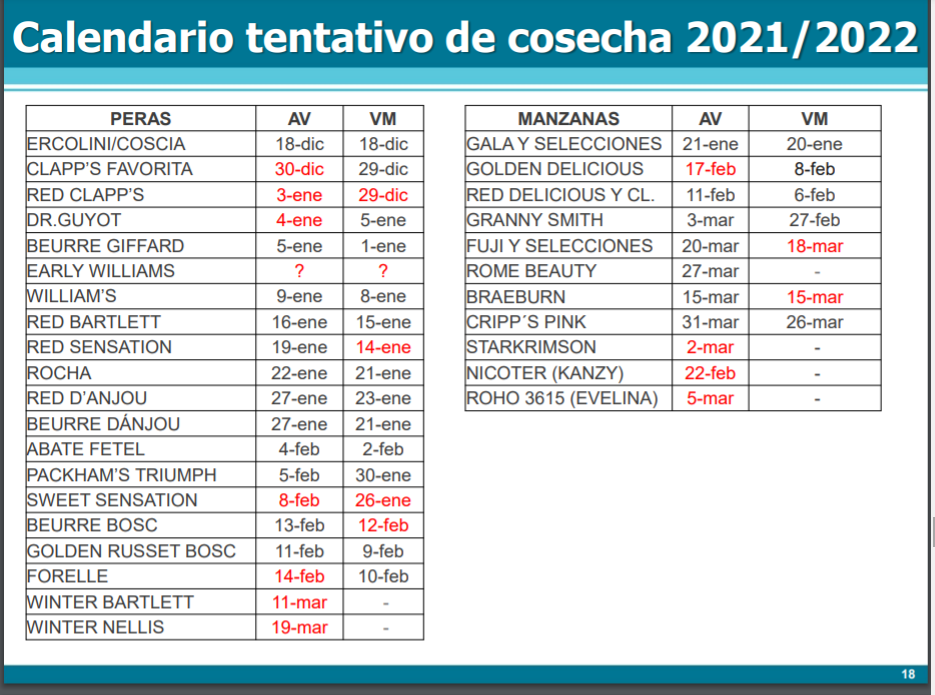 Calendario tentativo de cosecha 2021/2022

| PERAS | AV | VM |
|---|---|---|
| ERCOLINI/COSCIA | 18-dic | 18-dic |
| CLAPP'S FAVORITA | 30-dic | 29-dic |
| RED CLAPP'S | 3-ene | 29-dic |
| DR.GUYOT | 4-ene | 5-ene |
| BEURRE GIFFARD | 5-ene | 1-ene |
| EARLY WILLIAMS | ? | ? |
| WILLIAM'S | 9-ene | 8-ene |
| RED BARTLETT | 16-ene | 15-ene |
| RED SENSATION | 19-ene | 14-ene |
| ROCHA | 22-ene | 21-ene |
| RED D'ANJOU | 27-ene | 23-ene |
| BEURRE DÁNJOU | 27-ene | 21-ene |
| ABATE FETEL | 4-feb | 2-feb |
| PACKHAM'S TRIUMPH | 5-feb | 30-ene |
| SWEET SENSATION | 8-feb | 26-ene |
| BEURRE BOSC | 13-feb | 12-feb |
| GOLDEN RUSSET BOSC | 11-feb | 9-feb |
| FORELLE | 14-feb | 10-feb |
| WINTER BARTLETT | 11-mar | - |
| WINTER NELLIS | 19-mar | - |

| MANZANAS | AV | VM |
|---|---|---|
| GALA Y SELECCIONES | 21-ene | 20-ene |
| GOLDEN DELICIOUS | 17-feb | 8-feb |
| RED DELICIOUS Y CL. | 11-feb | 6-feb |
| GRANNY SMITH | 3-mar | 27-feb |
| FUJI Y SELECCIONES | 20-mar | 18-mar |
| ROME BEAUTY | 27-mar | - |
| BRAEBURN | 15-mar | 15-mar |
| CRIPP´S PINK | 31-mar | 26-mar |
| STARKRIMSON | 2-mar | - |
| NICOTER (KANZY) | 22-feb | - |
| ROHO 3615 (EVELINA) | 5-mar | - |

18